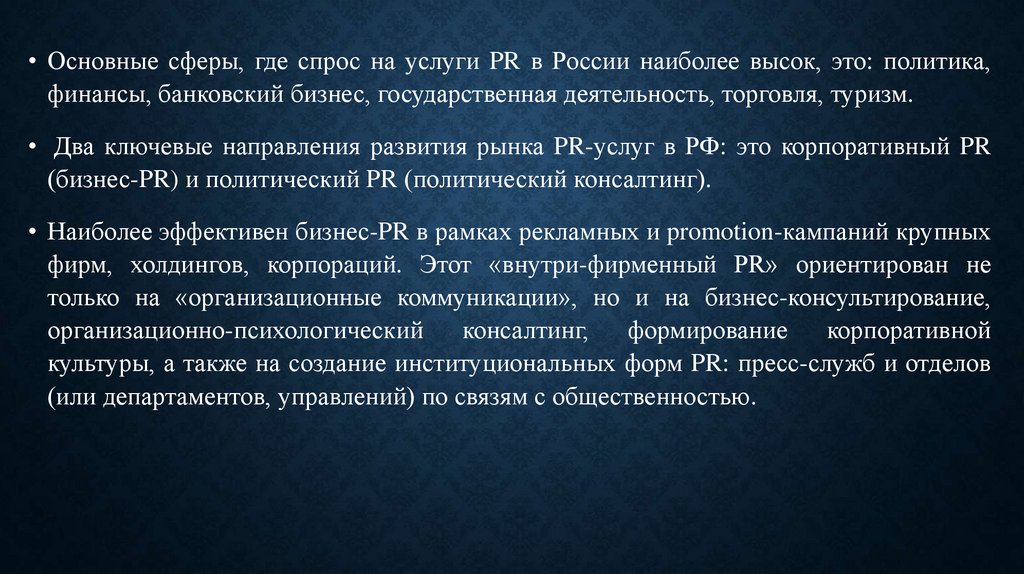 • Основные сферы, где спрос на услуги PR в России наиболее высок, это: политика, финансы, банковский бизнес, государственная деятельность, торговля, туризм.

• Два ключевые направления развития рынка PR-услуг в РФ: это корпоративный PR (бизнес-PR) и политический PR (политический консалтинг).

• Наиболее эффективен бизнес-PR в рамках рекламных и promotion-кампаний крупных фирм, холдингов, корпораций. Этот «внутри-фирменный PR» ориентирован не только на «организационные коммуникации», но и на бизнес-консультирование, организационно-психологический консалтинг, формирование корпоративной культуры, а также на создание институциональных форм PR: пресс-служб и отделов (или департаментов, управлений) по связям с общественностью.